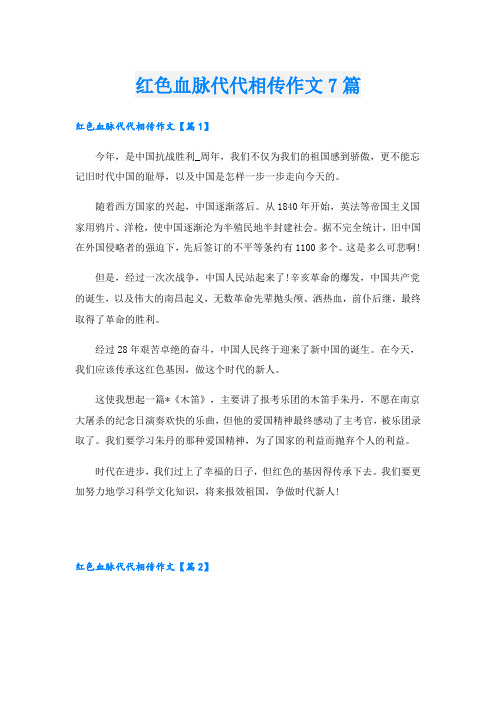 红色血脉代代相传作文7篇

红色血脉代代相传作文【篇1】

今年，是中国抗战胜利_周年，我们不仅为我们的祖国感到骄傲，更不能忘记旧时代中国的耻辱，以及中国是怎样一步一步走向今天的。

随着西方国家的兴起，中国逐渐落后。从1840年开始，英法等帝国主义国家用鸦片、洋枪，使中国逐渐沦为半殖民地半封建社会。据不完全统计，旧中国在外国侵略者的强迫下，先后签订的不平等条约有1100多个。这是多么可悲啊!

但是，经过一次次战争，中国人民站起来了!辛亥革命的爆发，中国共产党的诞生，以及伟大的南昌起义，无数革命先辈抛头颅、洒热血，前仆后继，最终取得了革命的胜利。

经过28年艰苦卓绝的奋斗，中国人民终于迎来了新中国的诞生。在今天，我们应该传承这红色基因，做这个时代的新人。

这使我想起一篇*《木笛》，主要讲了报考乐团的木笛手朱丹，不愿在南京大屠杀的纪念日演奏欢快的乐曲，但他的爱国精神最终感动了主考官，被乐团录取了。我们要学习朱丹的那种爱国精神，为了国家的利益而抛弃个人的利益。

时代在进步，我们过上了幸福的日子，但红色的基因得传承下去。我们要更加努力地学习科学文化知识，将来报效祖国，争做时代新人!

红色血脉代代相传作文【篇2】